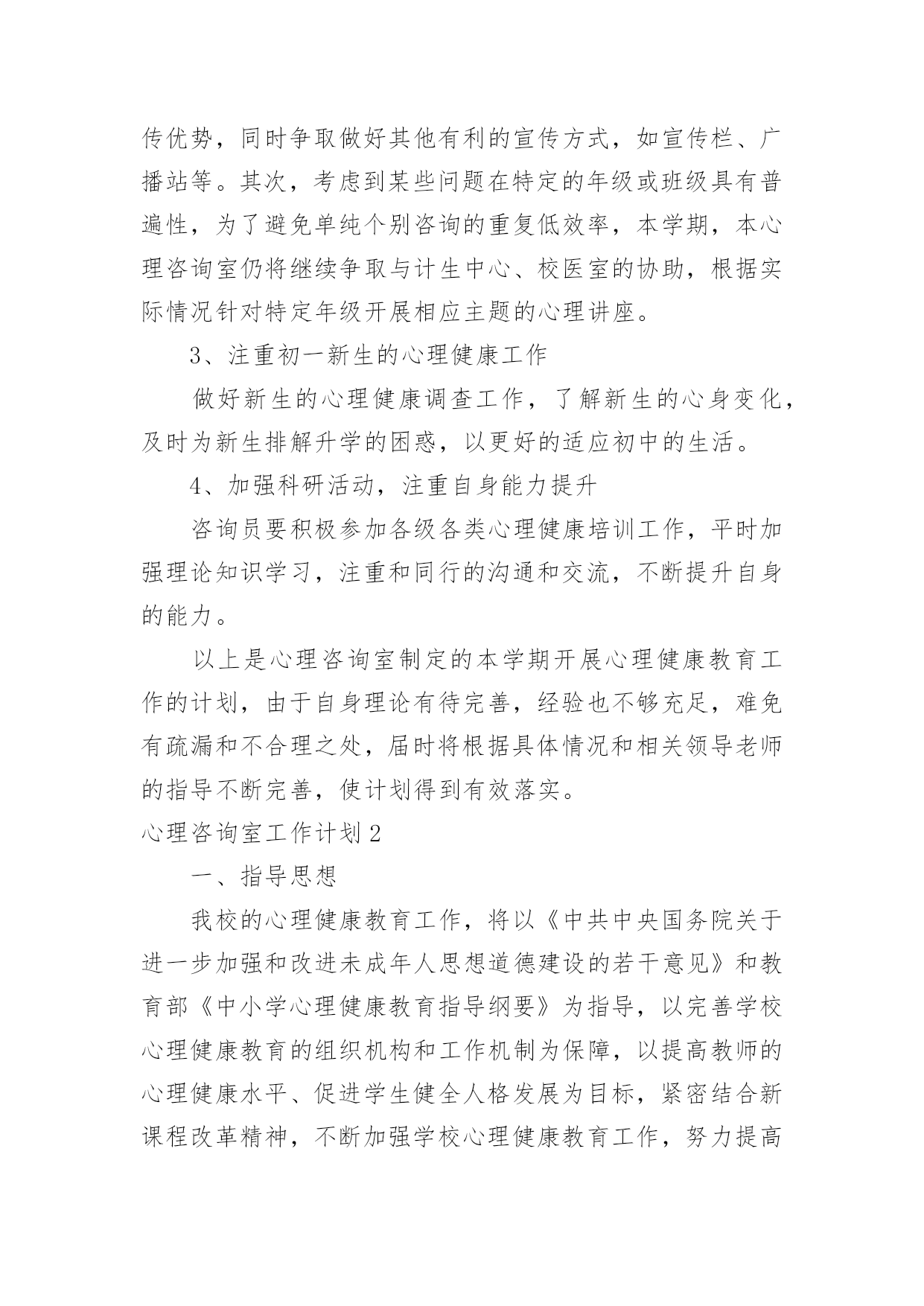 传优势，同时争取做好其他有利的宣传方式，如宣传栏、广播站等。其次，考虑到某些问题在特定的年级或班级具有普遍性，为了避免单纯个别咨询的重复低效率，本学期，本心理咨询室仍将继续争取与计生中心、校医室的协助，根据实际情况针对特定年级开展相应主题的心理讲座。

3、注重初一新生的心理健康工作

做好新生的心理健康调查工作，了解新生的心身变化，及时为新生排解升学的困惑，以更好的适应初中的生活。

4、加强科研活动，注重自身能力提升

咨询员要积极参加各级各类心理健康培训工作，平时加强理论知识学习，注重和同行的沟通和交流，不断提升自身的能力。

以上是心理咨询室制定的本学期开展心理健康教育工作的计划，由于自身理论有待完善，经验也不够充足，难免有疏漏和不合理之处，届时将根据具体情况和相关领导老师的指导不断完善，使计划得到有效落实。

心理咨询室工作计划2

一、指导思想

我校的心理健康教育工作，将以《中共中央国务院关于进一步加强和改进未成年人思想道德建设的若干意见》和教育部《中小学心理健康教育指导纲要》为指导，以完善学校心理健康教育的组织机构和工作机制为保障，以提高教师的心理健康水平、促进学生健全人格发展为目标，紧密结合新课程改革精神，不断加强学校心理健康教育工作，努力提高